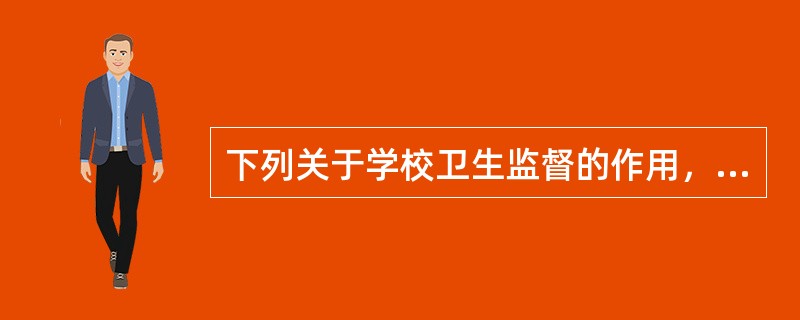 下列关于学校卫生监督的作用，...